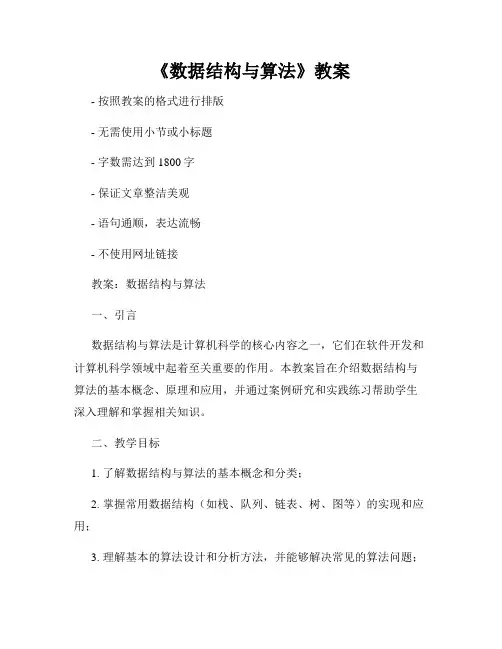 《数据结构与算法》教案

- 按照教案的格式进行排版

- 无需使用小节或小标题

- 字数需达到 1800 字

- 保证文章整洁美观

- 语句通顺，表达流畅

- 不使用网址链接

教案：数据结构与算法

一、引言

数据结构与算法是计算机科学的核心内容之一，它们在软件开发和计算机科学领域中起着至关重要的作用。本教案旨在介绍数据结构与算法的基本概念、原理和应用，并通过案例研究和实践练习帮助学生深入理解和掌握相关知识。

二、教学目标

1. 了解数据结构与算法的基本概念和分类；

2. 掌握常用数据结构（如栈、队列、链表、树、图等）的实现和应用；

3. 理解基本的算法设计和分析方法，并能够解决常见的算法问题；